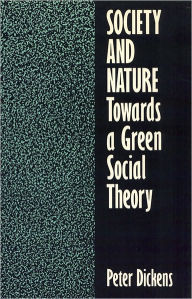 SOCIETY AND NATURE Towards a Green Social Theory

Peter Dickens